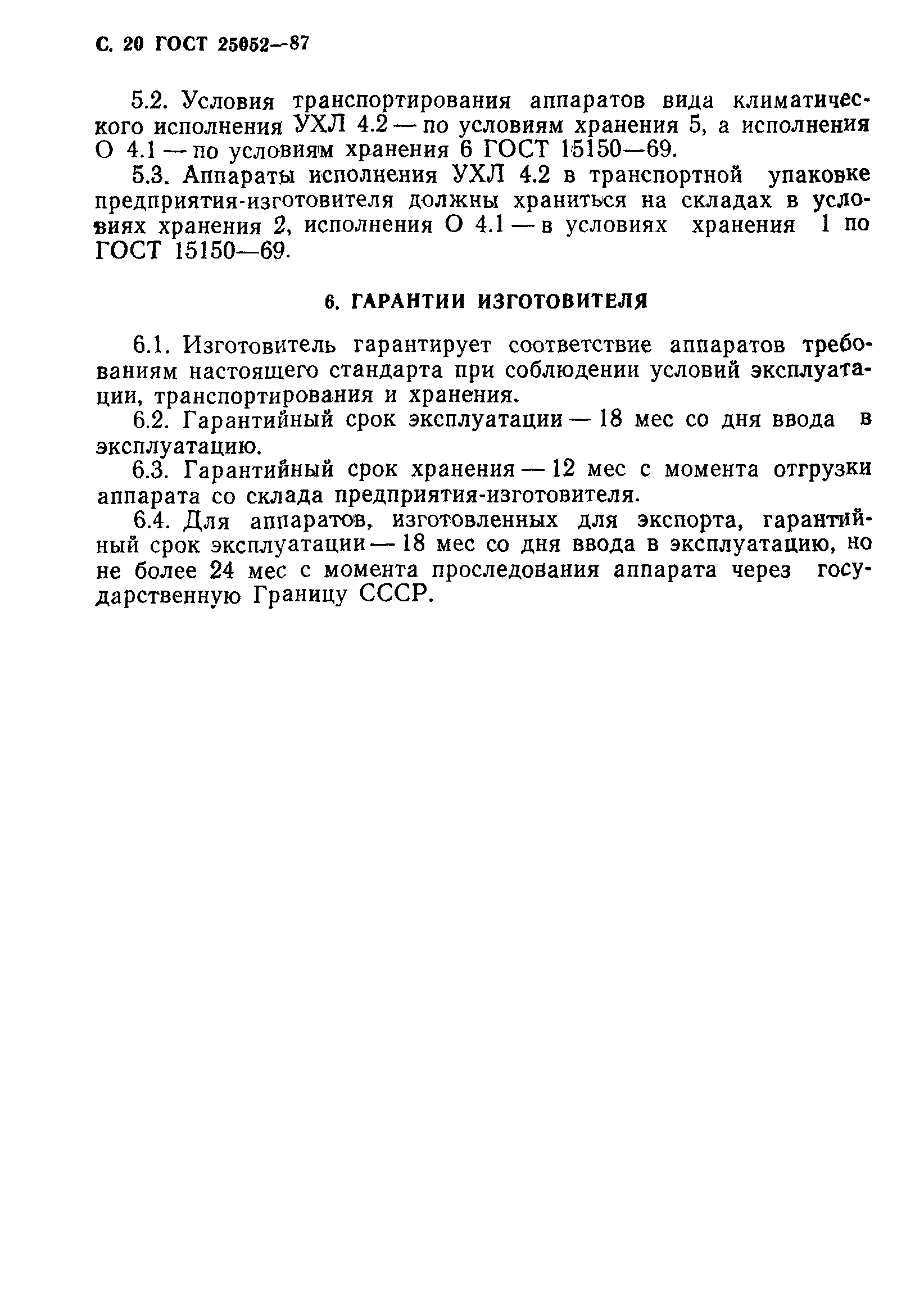 С. 20 ГОСТ 25052—87

5.2. Условия транспортирования аппаратов вида климатического исполнения УХЛ 4.2 — по условиям хранения 5, а исполнения О 4.1 — по условиям хранения 6 ГОСТ 15150—69.

5.3. Аппараты исполнения УХЛ 4.2 в транспортной упаковке предприятия-изготовителя должны храниться на складах в условиях хранения 2, исполнения О 4.1 — в условиях хранения 1 по ГОСТ 15150—69.

6. ГАРАНТИИ ИЗГОТОВИТЕЛЯ

6.1. Изготовитель гарантирует соответствие аппаратов требованиям настоящего стандарта при соблюдении условий эксплуатации, транспортирования и хранения.

6.2. Гарантийный срок эксплуатации — 18 мес со дня ввода в эксплуатацию.

6.3. Гарантийный срок хранения — 12 мес с момента отгрузки аппарата со склада предприятия-изготовителя.

6.4. Для аппаратов, изготовленных для экспорта, гарантийный срок эксплуатации — 18 мес со дня ввода в эксплуатацию, но не более 24 мес с момента проследования аппарата через государственную Границу СССР.